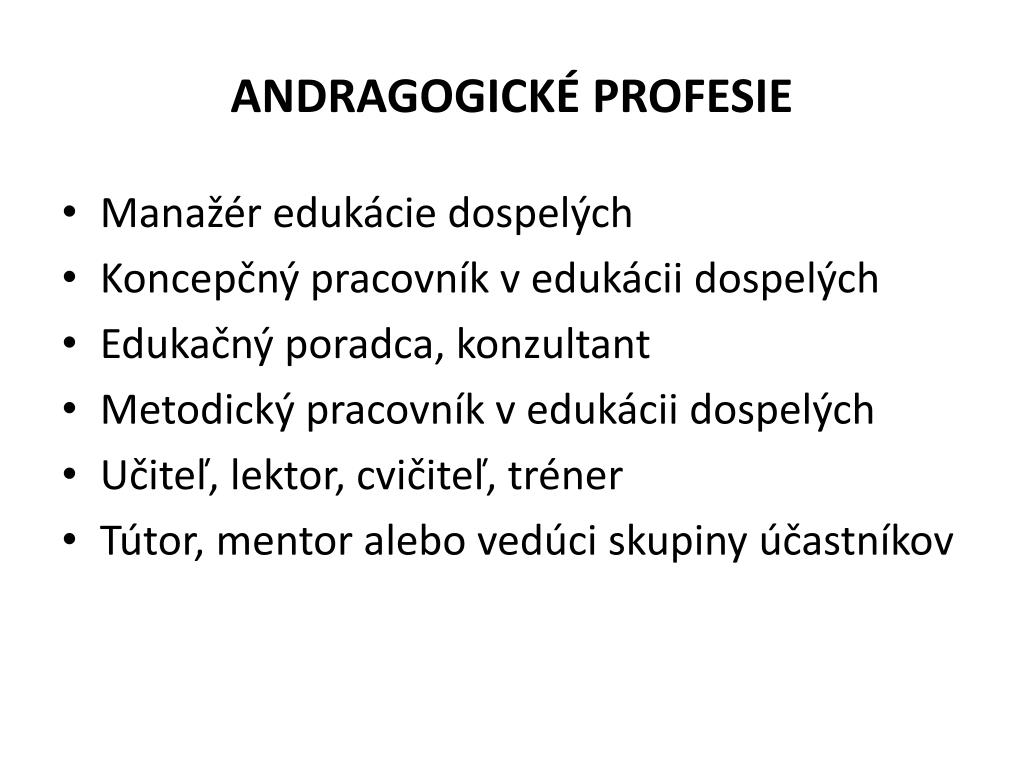 ANDRAGOGICKÉ PROFESIE

• Manažér edukácie dospelých
• Koncepčný pracovník v edukácii dospelých
• Edukačný poradca, konzultant
• Metodický pracovník v edukácii dospelých
• Učiteľ, lektor, cvičiteľ, tréner
• Tútor, mentor alebo vedúci skupiny účastníkov